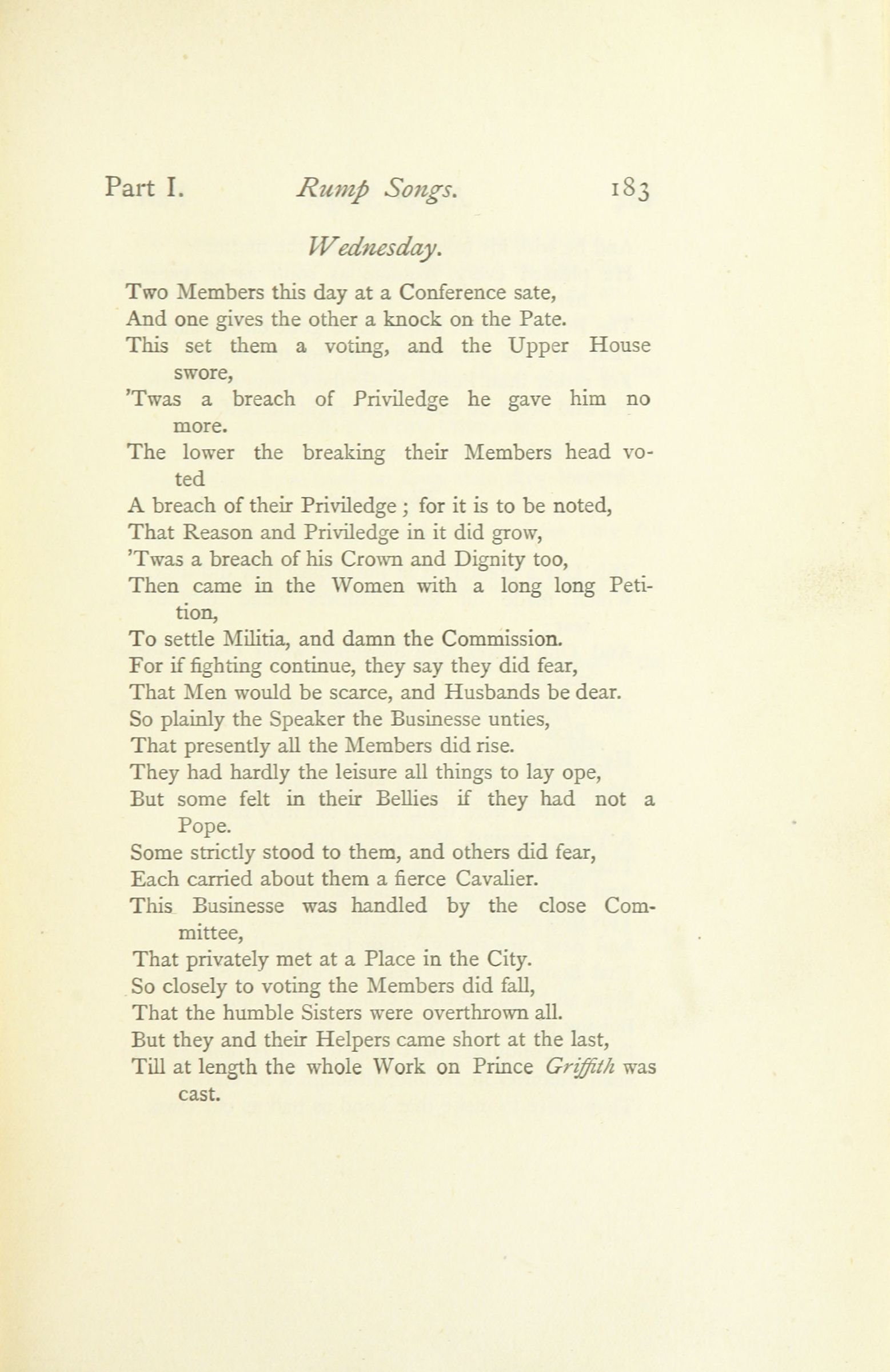 Part I. Rump Songs. 183

Wednesday.

Two Members this day at a Conference sate,
And one gives the other a knock on the Pate.
This set them a voting, and the Upper House swore,
'Twas a breach of Priviledge he gave him no more.
The lower the breaking their Members head voted
A breach of their Priviledge; for it is to be noted,
That Reason and Priviledge in it did grow,
'Twas a breach of his Crown and Dignity too,
Then came in the Women with a long long Petition,
To settle Militia, and damn the Commission.
For if fighting continue, they say they did fear,
That Men would be scarce, and Husbands be dear.
So plainly the Speaker the Businesse unties,
That presently all the Members did rise.
They had hardly the leisure all things to lay ope,
But some felt in their Bellies if they had not a Pope.
Some strictly stood to them, and others did fear,
Each carried about them a fierce Cavalier.
This Businesse was handled by the close Committee,
That privately met at a Place in the City.
So closely to voting the Members did fall,
That the humble Sisters were overthrown all.
But they and their Helpers came short at the last,
Till at length the whole Work on Prince Griffith was cast.